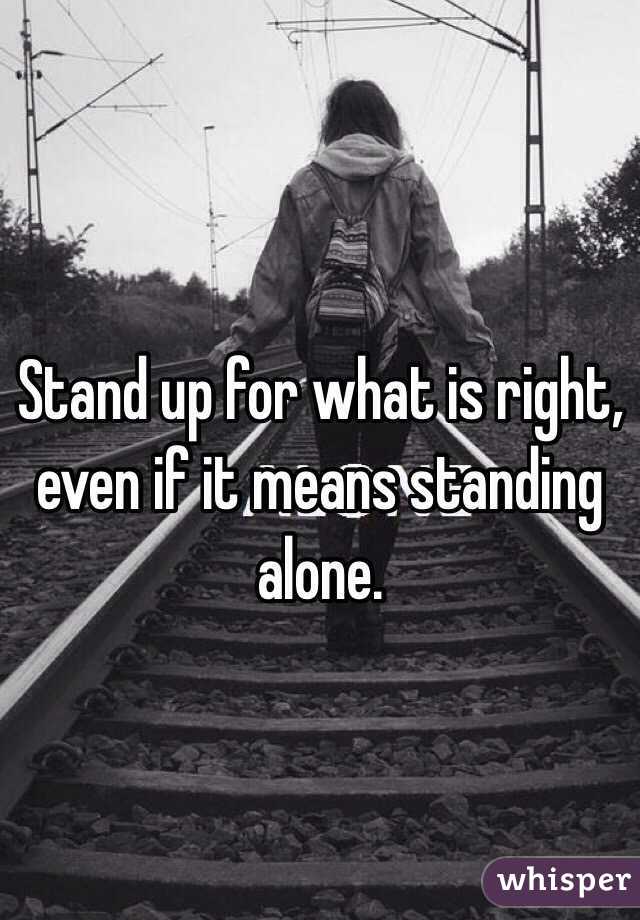 Stand up for what is right, even if it means standing alone.

whisper